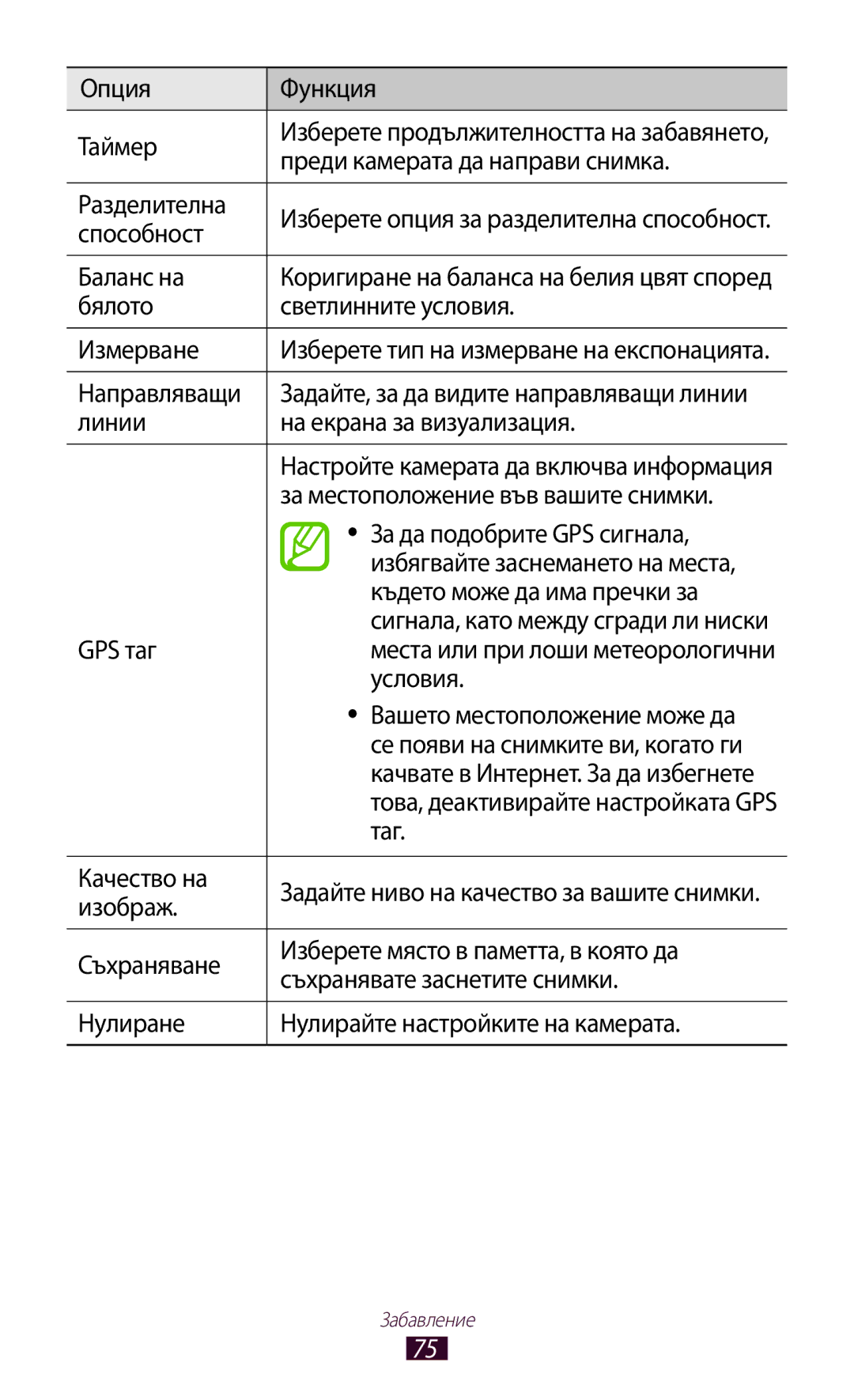 | Опция | Функция |
|---|---|
| Таймер | Изберете продължителността на забавянето, преди камерата да направи снимка. |
| Разделителна способност | Изберете опция за разделителна способност. |
| Баланс на бялото | Коригиране на баланса на белия цвят според светлинните условия. |
| Измерване | Изберете тип на измерване на експонацията. |
| Направляващи линии | Задайте, за да видите направляващи линии на екрана за визуализация. |
| GPS таг | Настройте камерата да включва информация за местоположение във вашите снимки. • За да подобрите GPS сигнала, избягвайте заснемането на места, където може да има пречки за сигнала, като между сгради ли ниски места или при лоши метеорологични условия. • Вашето местоположение може да се появи на снимките ви, когато ги качвате в Интернет. За да избегнете това, деактивирайте настройката GPS таг. |
| Качество на изображ. | Задайте ниво на качество за вашите снимки. |
| Съхраняване | Изберете място в паметта, в която да съхранявате заснетите снимки. |
| Нулиране | Нулирайте настройките на камерата. |

Забавление
75